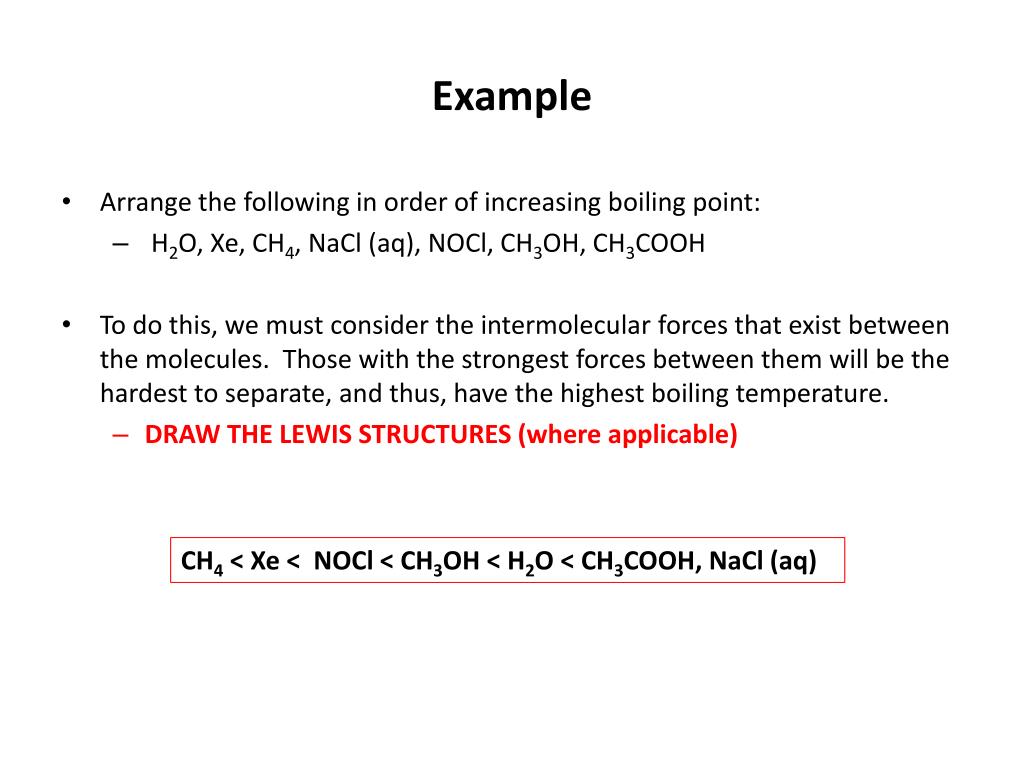 Example

• Arrange the following in order of increasing boiling point:
– $H_2O$, Xe, $CH_4$, NaCl (aq), NOCl, $CH_3OH$, $CH_3COOH$

• To do this, we must consider the intermolecular forces that exist between the molecules. Those with the strongest forces between them will be the hardest to separate, and thus, have the highest boiling temperature.
– DRAW THE LEWIS STRUCTURES (where applicable)

$CH_4$ < Xe < NOCl < $CH_3OH$ < $H_2O$ < $CH_3COOH$, NaCl (aq)